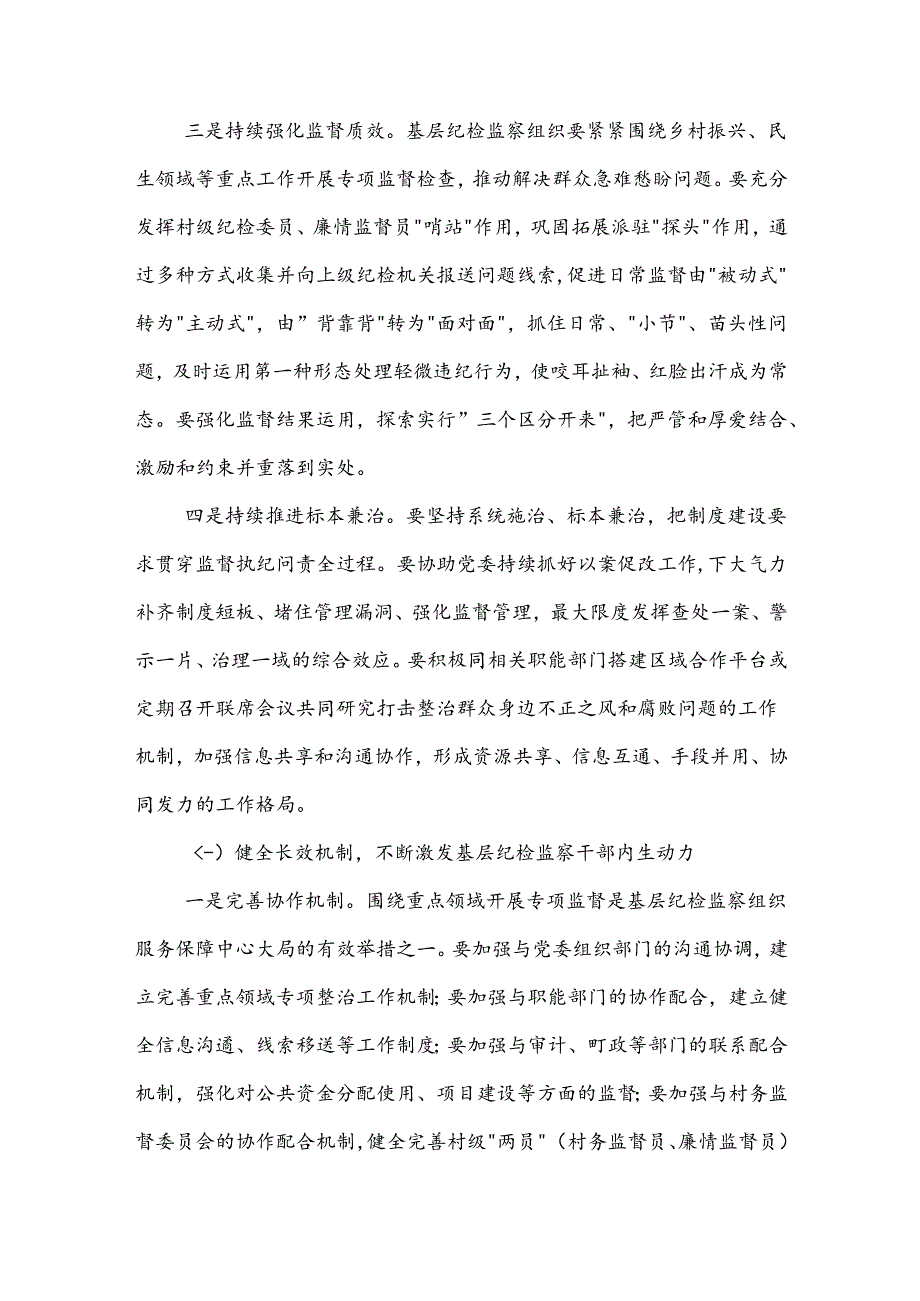 三是持续强化监督质效。基层纪检监察组织要紧紧围绕乡村振兴、民生领域等重点工作开展专项监督检查，推动解决群众急难愁盼问题。要充分发挥村级纪检委员、廉情监督员"哨站"作用，巩固拓展派驻"探头"作用，通过多种方式收集并向上级纪检机关报送问题线索，促进日常监督由"被动式"转为"主动式"，由”背靠背"转为"面对面"，抓住日常、"小节"、苗头性问题，及时运用第一种形态处理轻微违纪行为，使咬耳扯袖、红脸出汗成为常态。要强化监督结果运用，探索实行”三个区分开来"，把严管和厚爱结合、激励和约束并重落到实处。

四是持续推进标本兼治。要坚持系统施治、标本兼治，把制度建设要求贯穿监督执纪问责全过程。要协助党委持续抓好以案促改工作，下大气力补齐制度短板、堵住管理漏洞、强化监督管理，最大限度发挥查处一案、警示一片、治理一域的综合效应。要积极同相关职能部门搭建区域合作平台或定期召开联席会议共同研究打击整治群众身边不正之风和腐败问题的工作机制，加强信息共享和沟通协作，形成资源共享、信息互通、手段并用、协同发力的工作格局。

(-)健全长效机制，不断激发基层纪检监察干部内生动力

一是完善协作机制。围绕重点领域开展专项监督是基层纪检监察组织服务保障中心大局的有效举措之一。要加强与党委组织部门的沟通协调，建立完善重点领域专项整治工作机制;要加强与职能部门的协作配合，建立健全信息沟通、线索移送等工作制度;要加强与审计、町政等部门的联系配合机制，强化对公共资金分配使用、项目建设等方面的监督;要加强与村务监督委员会的协作配合机制，健全完善村级"两员"(村务监督员、廉情监督员)